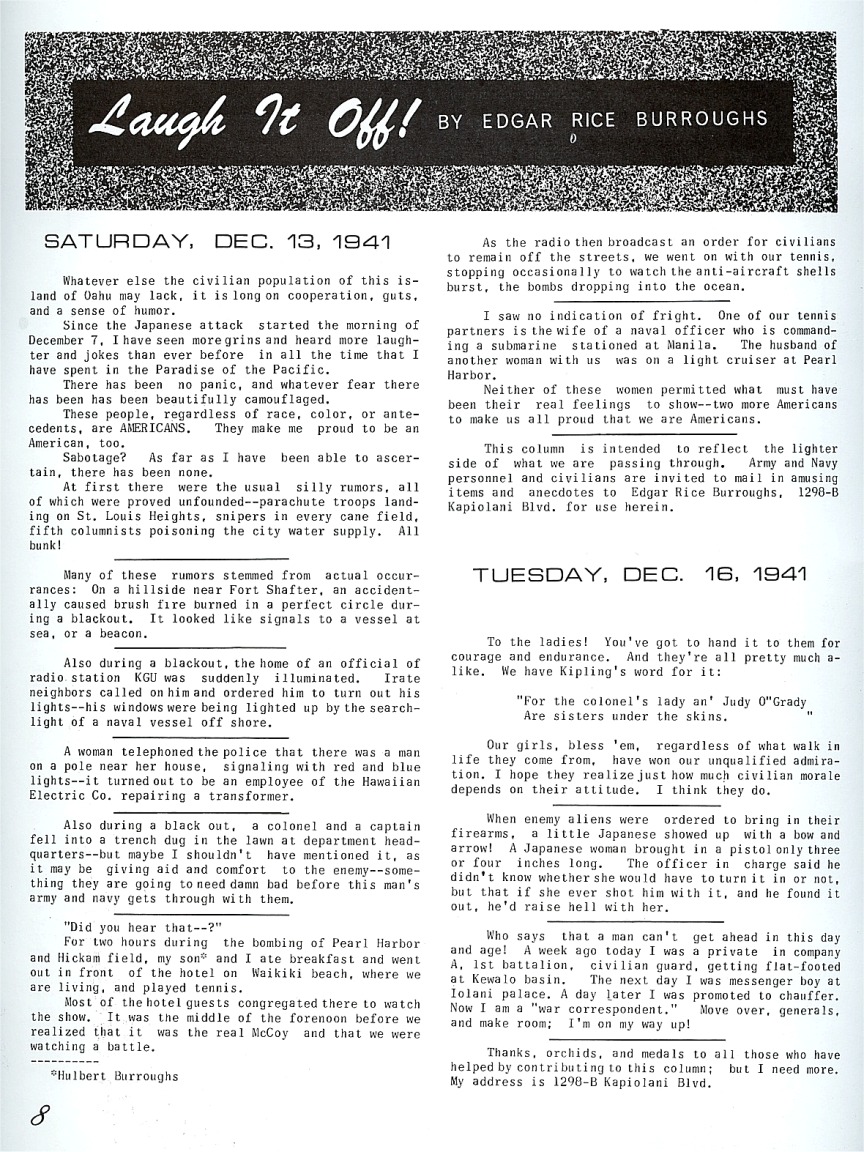 Laugh It Off! BY EDGAR RICE BURROUGHS

SATURDAY, DEC. 13, 1941

Whatever else the civilian population of this island of Oahu may lack, it is long on cooperation, guts, and a sense of humor.

Since the Japanese attack started the morning of December 7, I have seen more grins and heard more laughter and jokes than ever before in all the time that I have spent in the Paradise of the Pacific.

There has been no panic, and whatever fear there has been has been beautifully camouflaged.

These people, regardless of race, color, or antecedents, are AMERICANS. They make me proud to be an American, too.

Sabotage? As far as I have been able to ascertain, there has been none.

At first there were the usual silly rumors, all of which were proved unfounded--parachute troops landing on St. Louis Heights, snipers in every cane field, fifth columnists poisoning the city water supply. All bunk!

Many of these rumors stemmed from actual occurrances: On a hillside near Fort Shafter, an accidentally caused brush fire burned in a perfect circle during a blackout. It looked like signals to a vessel at sea, or a beacon.

Also during a blackout, the home of an official of radio station KGU was suddenly illuminated. Irate neighbors called on him and ordered him to turn out his lights--his windows were being lighted up by the searchlight of a naval vessel off shore.

A woman telephoned the police that there was a man on a pole near her house, signaling with red and blue lights--it turned out to be an employee of the Hawaiian Electric Co. repairing a transformer.

Also during a black out, a colonel and a captain fell into a trench dug in the lawn at department headquarters--but maybe I shouldn't have mentioned it, as it may be giving aid and comfort to the enemy--something they are going to need damn bad before this man's army and navy gets through with them.

"Did you hear that--?"

For two hours during the bombing of Pearl Harbor and Hickam field, my son* and I ate breakfast and went out in front of the hotel on Waikiki beach, where we are living, and played tennis.

Most of the hotel guests congregated there to watch the show. It was the middle of the forenoon before we realized that it was the real McCoy and that we were watching a battle.

----------

*Hulbert Burroughs

As the radio then broadcast an order for civilians to remain off the streets, we went on with our tennis, stopping occasionally to watch the anti-aircraft shells burst, the bombs dropping into the ocean.

I saw no indication of fright. One of our tennis partners is the wife of a naval officer who is commanding a submarine stationed at Manila. The husband of another woman with us was on a light cruiser at Pearl Harbor.

Neither of these women permitted what must have been their real feelings to show--two more Americans to make us all proud that we are Americans.

This column is intended to reflect the lighter side of what we are passing through. Army and Navy personnel and civilians are invited to mail in amusing items and anecdotes to Edgar Rice Burroughs, 1298-B Kapiolani Blvd. for use herein.

TUESDAY, DEC. 16, 1941

To the ladies! You've got to hand it to them for courage and endurance. And they're all pretty much alike. We have Kipling's word for it:

"For the colonel's lady an' Judy O"Grady
Are sisters under the skins. "

Our girls, bless 'em, regardless of what walk in life they come from, have won our unqualified admiration. I hope they realize just how much civilian morale depends on their attitude. I think they do.

When enemy aliens were ordered to bring in their firearms, a little Japanese showed up with a bow and arrow! A Japanese woman brought in a pistol only three or four inches long. The officer in charge said he didn't know whether she would have to turn it in or not, but that if she ever shot him with it, and he found it out, he'd raise hell with her.

Who says that a man can't get ahead in this day and age! A week ago today I was a private in company A, 1st battalion, civilian guard, getting flat-footed at Kewalo basin. The next day I was messenger boy at Iolani palace. A day later I was promoted to chauffer. Now I am a "war correspondent." Move over, generals, and make room; I'm on my way up!

Thanks, orchids, and medals to all those who have helped by contributing to this column; but I need more. My address is 1298-B Kapiolani Blvd.

8